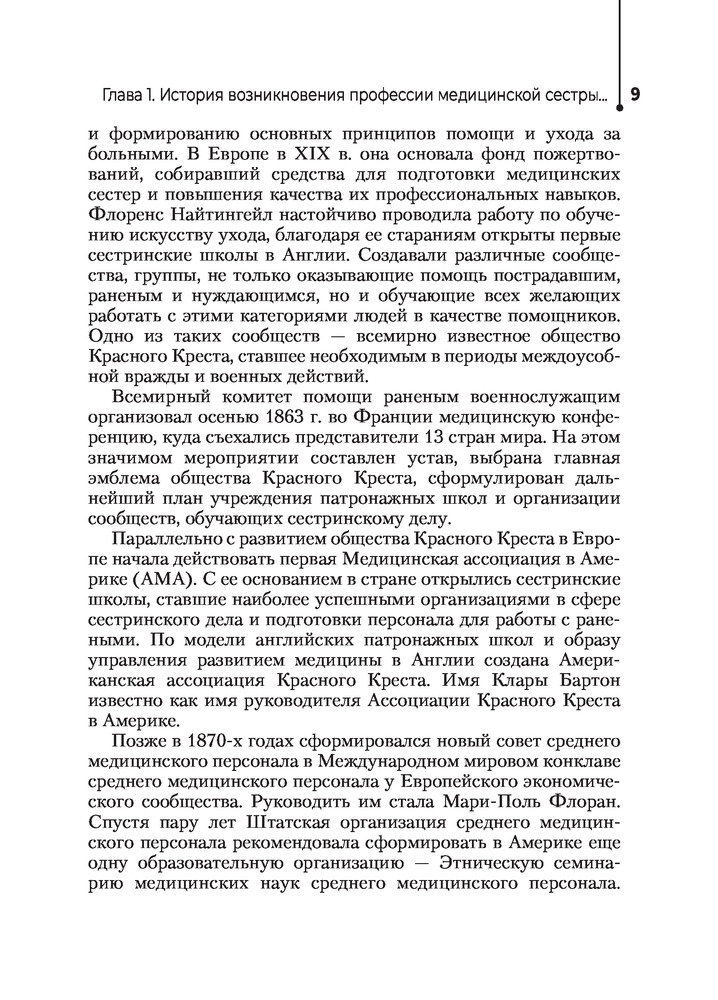 Глава 1. История возникновения профессии медицинской сестры... 9

и формированию основных принципов помощи и ухода за больными. В Европе в XIX в. она основала фонд пожертвований, собиравший средства для подготовки медицинских сестер и повышения качества их профессиональных навыков. Флоренс Найтингейл настойчиво проводила работу по обучению искусству ухода, благодаря ее стараниям открыты первые сестринские школы в Англии. Создавали различные сообщества, группы, не только оказывающие помощь пострадавшим, раненым и нуждающимся, но и обучающие всех желающих работать с этими категориями людей в качестве помощников. Одно из таких сообществ — всемирно известное общество Красного Креста, ставшее необходимым в периоды междоусобной вражды и военных действий.

Всемирный комитет помощи раненым военнослужащим организовал осенью 1863 г. во Франции медицинскую конференцию, куда съехались представители 13 стран мира. На этом значимом мероприятии составлен устав, выбрана главная эмблема общества Красного Креста, сформулирован дальнейший план учреждения патронажных школ и организации сообществ, обучающих сестринскому делу.

Параллельно с развитием общества Красного Креста в Европе начала действовать первая Медицинская ассоциация в Америке (АМА). С ее основанием в стране открылись сестринские школы, ставшие наиболее успешными организациями в сфере сестринского дела и подготовки персонала для работы с ранеными. По модели английских патронажных школ и образу управления развитием медицины в Англии создана Американская ассоциация Красного Креста. Имя Клары Бартон известно как имя руководителя Ассоциации Красного Креста в Америке.

Позже в 1870-х годах сформировался новый совет среднего медицинского персонала в Международном мировом конклаве среднего медицинского персонала у Европейского экономического сообщества. Руководить им стала Мари-Поль Флоран. Спустя пару лет Штатская организация среднего медицинского персонала рекомендовала сформировать в Америке еще одну образовательную организацию — Этническую семинарию медицинских наук среднего медицинского персонала.